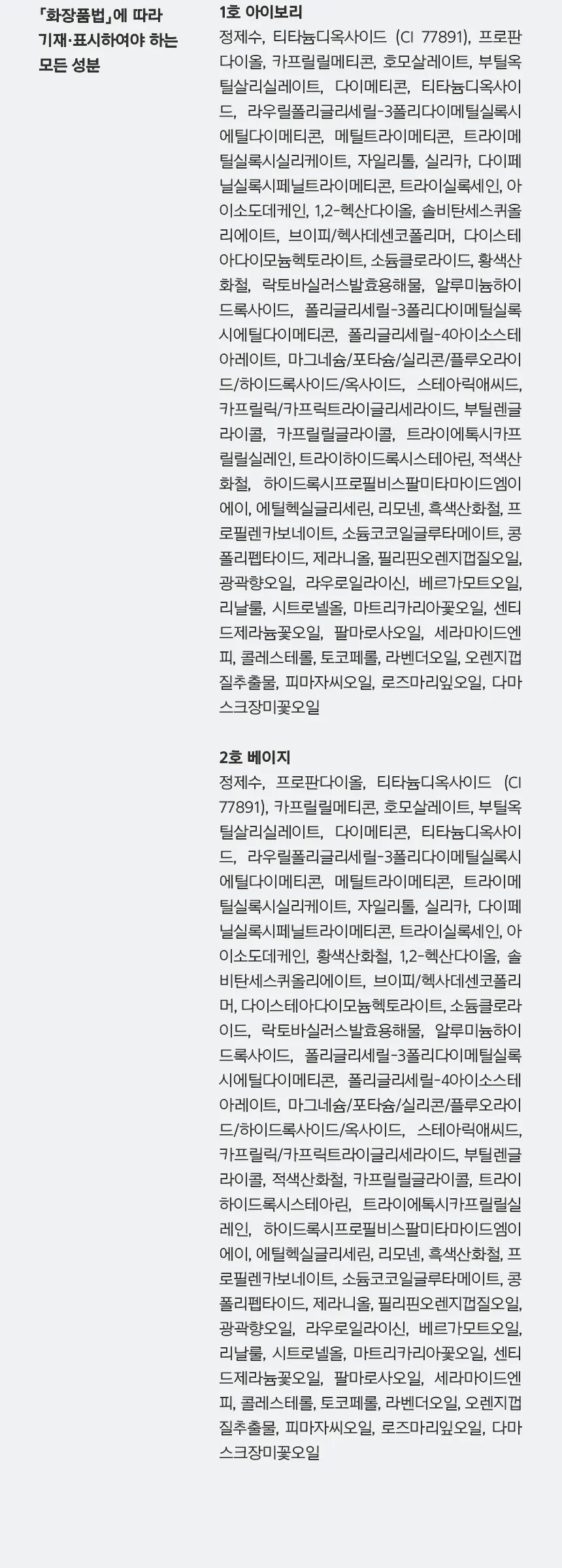 「화장품법」에 따라 기재·표시하여야 하는 모든 성분

1호 아이보리

정제수, 티타늄디옥사이드 (CI 77891), 프로판다이올, 카프릴릴메티콘, 호모살레이트, 부틸옥틸살리실레이트, 다이메티콘, 티타늄디옥사이드, 라우릴폴리글리세릴-3폴리다이메틸실록시에틸다이메티콘, 메틸트라이메티콘, 트라이메틸실록시실리케이트, 자일리톨, 실리카, 다이페닐실록시페닐트라이메티콘, 트라이실록세인, 아이소도데케인, 1,2-헥산다이올, 솔비탄세스퀴올리에이트, 브이피/헥사데센코폴리머, 다이스테아다이모늄헥토라이트, 소듐클로라이드, 황색산화철, 락토바실러스발효용해물, 알루미늄하이드록사이드, 폴리글리세릴-3폴리다이메틸실록시에틸다이메티콘, 폴리글리세릴-4아이소스테아레이트, 마그네슘/포타슘/실리콘/플루오라이드/하이드록사이드/옥사이드, 스테아릭애씨드, 카프릴릭/카프릭트라이글리세라이드, 부틸렌글라이콜, 카프릴릴글라이콜, 트라이에톡시카프릴릴실레인, 트라이하이드록시스테아린, 적색산화철, 하이드록시프로필비스팔미타마이드엠이에이, 에틸헥실글리세린, 리모넨, 흑색산화철, 프로필렌카보네이트, 소듐코코일글루타메이트, 콩폴리펩타이드, 제라니올, 필리핀오렌지껍질오일, 광곽향오일, 라우로일라이신, 베르가모트오일, 리날룰, 시트로넬올, 마트리카리아꽃오일, 센티드제라늄꽃오일, 팔마로사오일, 세라마이드엔피, 콜레스테롤, 토코페롤, 라벤더오일, 오렌지껍질추출물, 피마자씨오일, 로즈마리잎오일, 다마스크장미꽃오일

2호 베이지

정제수, 프로판다이올, 티타늄디옥사이드 (CI 77891), 카프릴릴메티콘, 호모살레이트, 부틸옥틸살리실레이트, 다이메티콘, 티타늄디옥사이드, 라우릴폴리글리세릴-3폴리다이메틸실록시에틸다이메티콘, 메틸트라이메티콘, 트라이메틸실록시실리케이트, 자일리톨, 실리카, 다이페닐실록시페닐트라이메티콘, 트라이실록세인, 아이소도데케인, 황색산화철, 1,2-헥산다이올, 솔비탄세스퀴올리에이트, 브이피/헥사데센코폴리머, 다이스테아다이모늄헥토라이트, 소듐클로라이드, 락토바실러스발효용해물, 알루미늄하이드록사이드, 폴리글리세릴-3폴리다이메틸실록시에틸다이메티콘, 폴리글리세릴-4아이소스테아레이트, 마그네슘/포타슘/실리콘/플루오라이드/하이드록사이드/옥사이드, 스테아릭애씨드, 카프릴릭/카프릭트라이글리세라이드, 부틸렌글라이콜, 적색산화철, 카프릴릴글라이콜, 트라이하이드록시스테아린, 트라이에톡시카프릴릴실레인, 하이드록시프로필비스팔미타마이드엠이에이, 에틸헥실글리세린, 리모넨, 흑색산화철, 프로필렌카보네이트, 소듐코코일글루타메이트, 콩폴리펩타이드, 제라니올, 필리핀오렌지껍질오일, 광곽향오일, 라우로일라이신, 베르가모트오일, 리날룰, 시트로넬올, 마트리카리아꽃오일, 센티드제라늄꽃오일, 팔마로사오일, 세라마이드엔피, 콜레스테롤, 토코페롤, 라벤더오일, 오렌지껍질추출물, 피마자씨오일, 로즈마리잎오일, 다마스크장미꽃오일